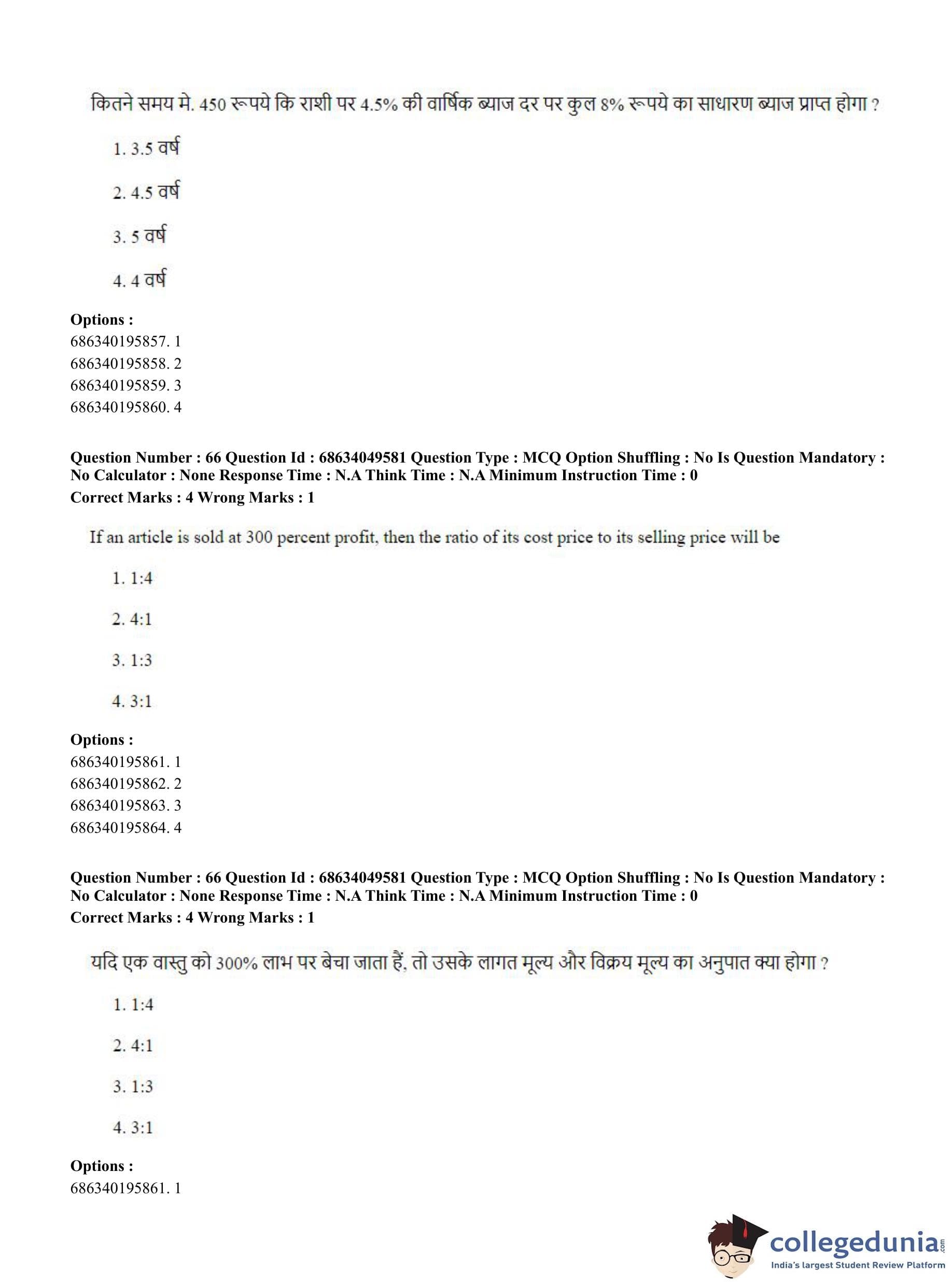 कितने समय मे. 450 रूपये कि राशी पर 4.5% की वार्षिक ब्याज दर पर कुल 8% रूपये का साधारण ब्याज प्राप्त होगा ?

1. 3.5 वर्ष

2. 4.5 वर्ष

3. 5 वर्ष

4. 4 वर्ष

**Options :**
686340195857. 1
686340195858. 2
686340195859. 3
686340195860. 4

**Question Number : 66 Question Id : 68634049581 Question Type : MCQ Option Shuffling : No Is Question Mandatory : No Calculator : None Response Time : N.A Think Time : N.A Minimum Instruction Time : 0**
**Correct Marks : 4 Wrong Marks : 1**

If an article is sold at 300 percent profit, then the ratio of its cost price to its selling price will be

1. 1:4

2. 4:1

3. 1:3

4. 3:1

**Options :**
686340195861. 1
686340195862. 2
686340195863. 3
686340195864. 4

**Question Number : 66 Question Id : 68634049581 Question Type : MCQ Option Shuffling : No Is Question Mandatory : No Calculator : None Response Time : N.A Think Time : N.A Minimum Instruction Time : 0**
**Correct Marks : 4 Wrong Marks : 1**

यदि एक वास्तु को 300% लाभ पर बेचा जाता हैं, तो उसके लागत मूल्य और विक्रय मूल्य का अनुपात क्या होगा ?

1. 1:4

2. 4:1

3. 1:3

4. 3:1

**Options :**
686340195861. 1

collegedunia.com
India's largest Student Review Platform